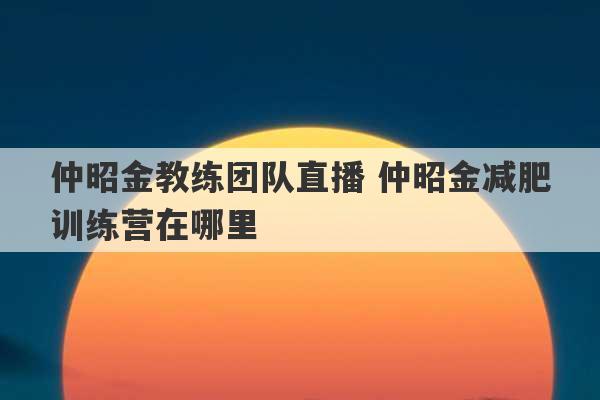 仲昭金教练团队直播 仲昭金减肥训练营在哪里